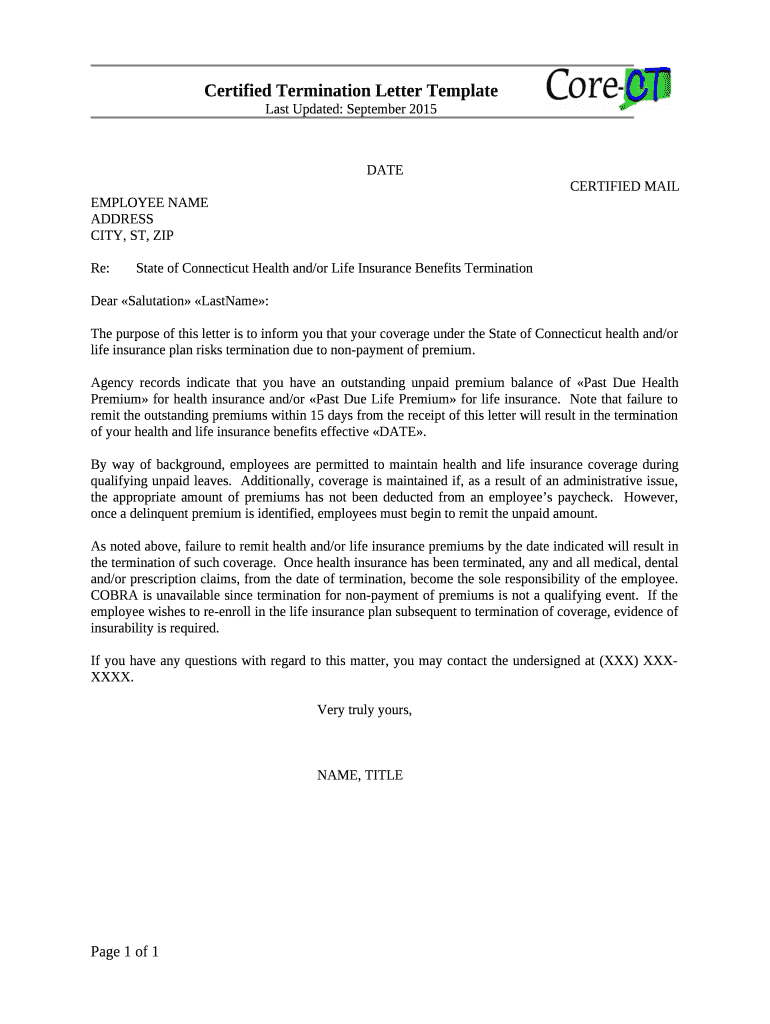 Certified Termination Letter Template
Last Updated: September 2015

Core-CT

DATE

CERTIFIED MAIL

EMPLOYEE NAME
ADDRESS
CITY, ST, ZIP

Re: State of Connecticut Health and/or Life Insurance Benefits Termination

Dear «Salutation» «LastName»:

The purpose of this letter is to inform you that your coverage under the State of Connecticut health and/or life insurance plan risks termination due to non-payment of premium.

Agency records indicate that you have an outstanding unpaid premium balance of «Past Due Health Premium» for health insurance and/or «Past Due Life Premium» for life insurance. Note that failure to remit the outstanding premiums within 15 days from the receipt of this letter will result in the termination of your health and life insurance benefits effective «DATE».

By way of background, employees are permitted to maintain health and life insurance coverage during qualifying unpaid leaves. Additionally, coverage is maintained if, as a result of an administrative issue, the appropriate amount of premiums has not been deducted from an employee's paycheck. However, once a delinquent premium is identified, employees must begin to remit the unpaid amount.

As noted above, failure to remit health and/or life insurance premiums by the date indicated will result in the termination of such coverage. Once health insurance has been terminated, any and all medical, dental and/or prescription claims, from the date of termination, become the sole responsibility of the employee. COBRA is unavailable since termination for non-payment of premiums is not a qualifying event. If the employee wishes to re-enroll in the life insurance plan subsequent to termination of coverage, evidence of insurability is required.

If you have any questions with regard to this matter, you may contact the undersigned at (XXX) XXX-XXXX.

Very truly yours,

NAME, TITLE

Page 1 of 1